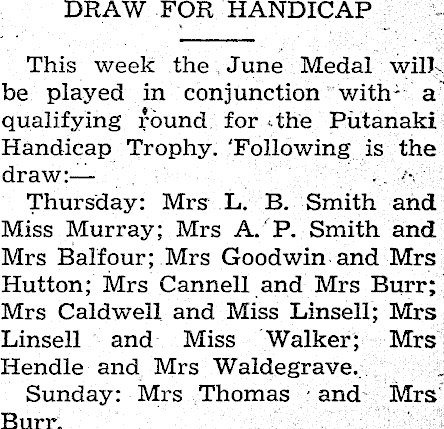 DRAW FOR HANDICAP

This week the June Medal will be played in conjunction with a qualifying round for the Putanaki Handicap Trophy. Following is the draw:—

Thursday: Mrs L. B. Smith and Miss Murray; Mrs A. P. Smith and Mrs Balfour; Mrs Goodwin and Mrs Hutton; Mrs Cannell and Mrs Burr; Mrs Caldwell and Miss Linsell; Mrs Linsell and Miss Walker; Mrs Hendle and Mrs Waldegrave.

Sunday: Mrs Thomas and Mrs Burr.